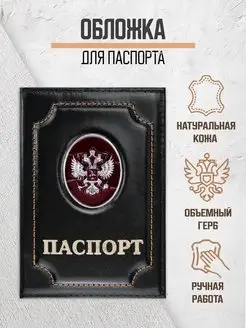 ОБЛОЖКА
ДЛЯ ПАСПОРТА

ПАСПОРТ

НАТУРАЛЬНАЯ КОЖА

ОБЪЕМНЫЙ ГЕРБ

РУЧНАЯ РАБОТА